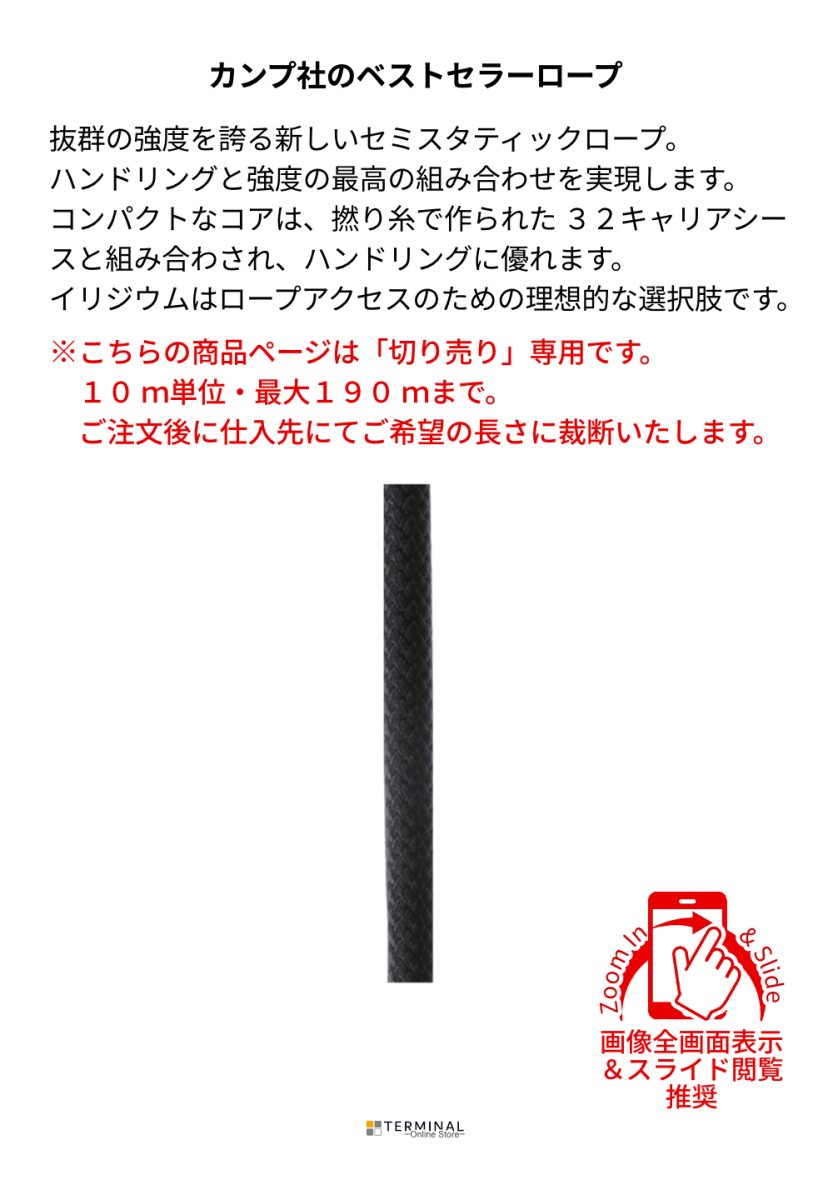 カンプ社のベストセラーロープ

抜群の強度を誇る新しいセミスタティックロープ。
ハンドリングと強度の最高の組み合わせを実現します。
コンパクトなコアは、撚り糸で作られた ３２キャリアシースと組み合わされ、ハンドリングに優れます。
イリジウムはロープアクセスのための理想的な選択肢です。

※こちらの商品ページは「切り売り」専用です。
１０ｍ単位・最大１９０ｍまで。
ご注文後に仕入先にてご希望の長さに裁断いたします。

Zoom In & Slide
画像全画面表示
＆スライド閲覧
推奨

TERMINAL
~Online Store~